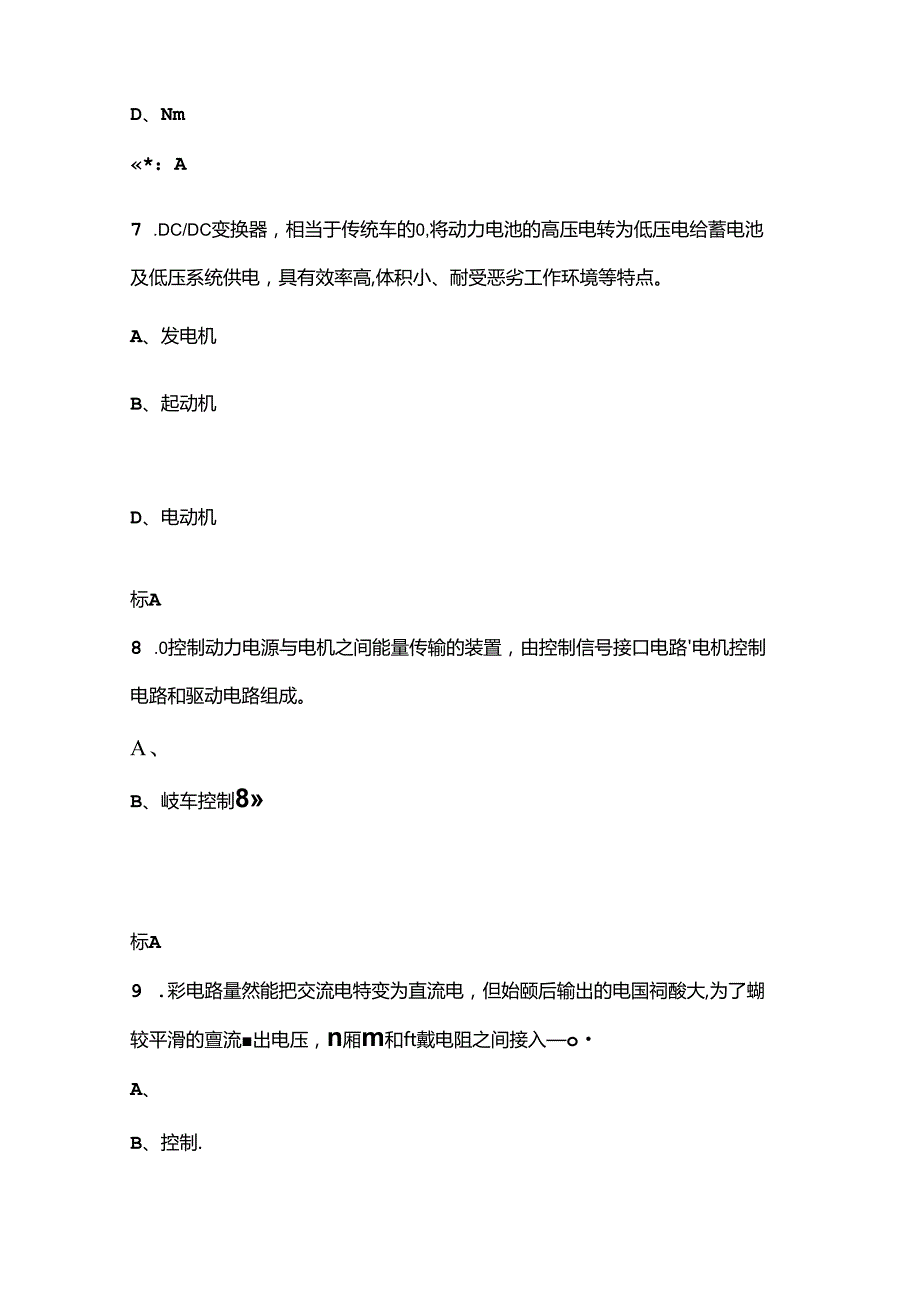 D、Nm

«*：A

7 .DC/DC变换器，相当于传统车的0,将动力电池的高压电转为低压电给蓄电池及低压系统供电，具有效率高,体积小、耐受恶劣工作环境等特点。

A、发电机

B、起动机

D、电动机

标A

8 .0控制动力电源与电机之间能量传输的装置，由控制信号接口电路'电机控制电路和驱动电路组成。

A、

B、岐车控制8»

标A

9 .彩电路量然能把交流电特变为直流电，但始颐后输出的电国祠酸大,为了蝴较平滑的亶流■出电压，n厢m和ft戴电阻之间接入—o・

A、

B、控制.